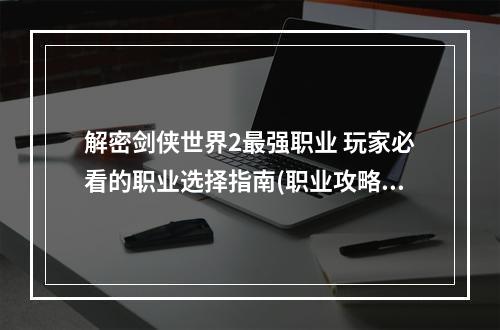 解密剑侠世界2最强职业 玩家必看的职业选择指南(职业攻略...